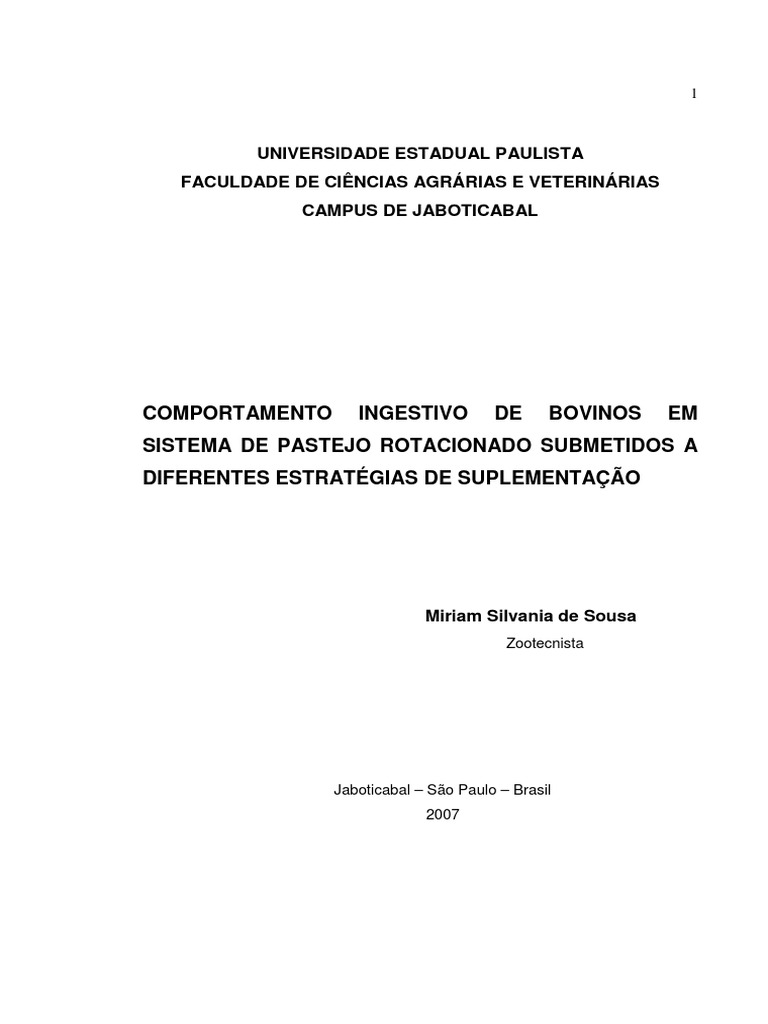 1

UNIVERSIDADE ESTADUAL PAULISTA
FACULDADE DE CIÊNCIAS AGRÁRIAS E VETERINÁRIAS
CAMPUS DE JABOTICABAL

COMPORTAMENTO INGESTIVO DE BOVINOS EM SISTEMA DE PASTEJO ROTACIONADO SUBMETIDOS A DIFERENTES ESTRATÉGIAS DE SUPLEMENTAÇÃO

Miriam Silvania de Sousa
Zootecnista

Jaboticabal – São Paulo – Brasil
2007